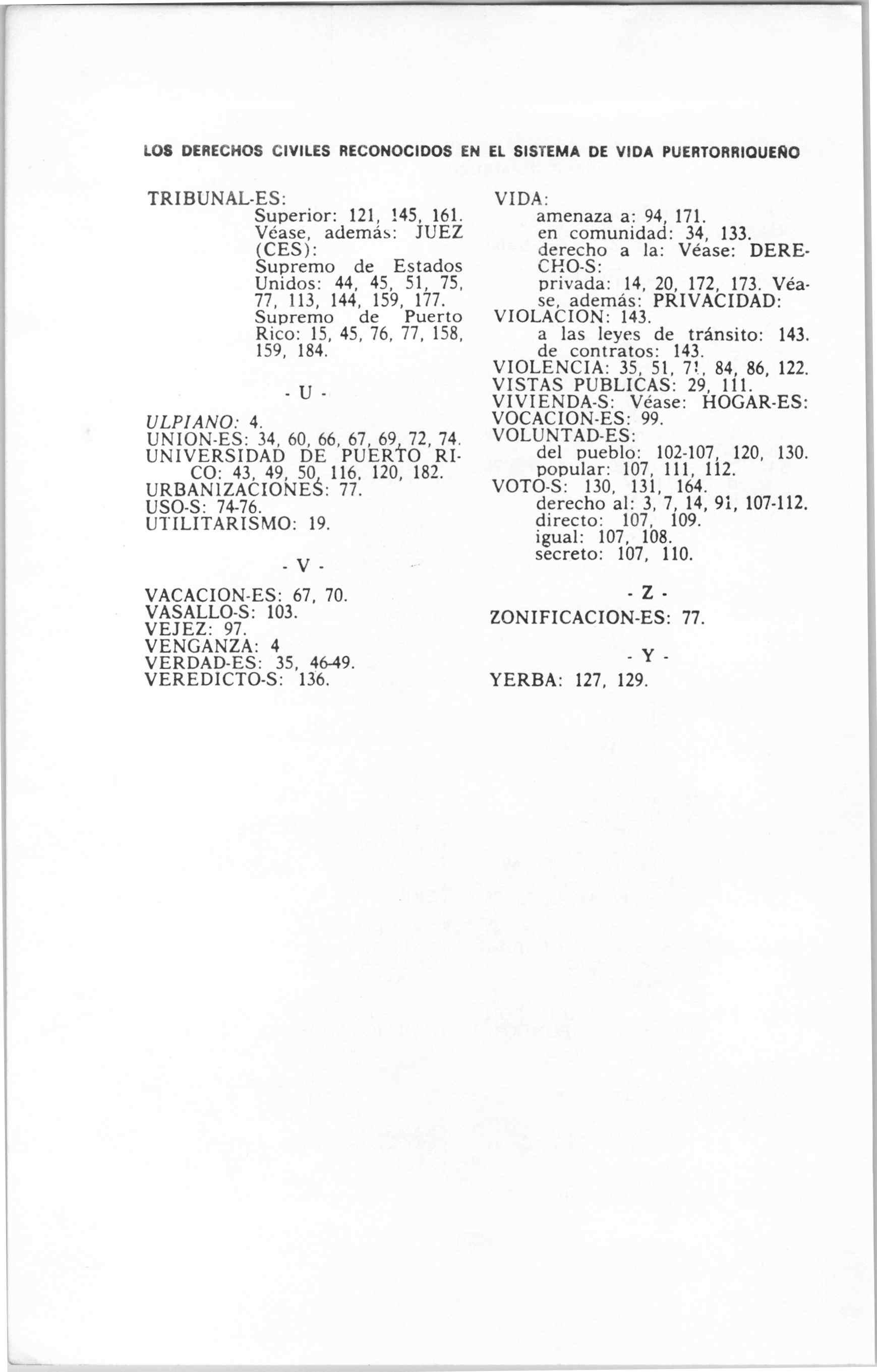 LOS DERECHOS CIVILES RECONOCIDOS EN EL SISTEMA DE VIDA PUERTORRIQUEÑO

TRIBUNAL-ES:
Superior: 121, 145, 161. Véase, además: JUEZ (CES):
Supremo de Estados Unidos: 44, 45, 51, 75, 77, 113, 144, 159, 177.
Supremo de Puerto Rico: 15, 45, 76, 77, 158, 159, 184.

- U -

ULPIANO: 4.
UNION-ES: 34, 60, 66, 67, 69, 72, 74.
UNIVERSIDAD DE PUERTO RICO: 43, 49, 50, 116, 120, 182.
URBANIZACIONES: 77.
USO-S: 74-76.
UTILITARISMO: 19.

- V -

VACACION-ES: 67, 70.
VASALLO-S: 103.
VEJEZ: 97.
VENGANZA: 4
VERDAD-ES: 35, 46-49.
VEREDICTO-S: 136.

VIDA:
amenaza a: 94, 171.
en comunidad: 34, 133.
derecho a la: Véase: DERECHO-S:
privada: 14, 20, 172, 173. Véase, además: PRIVACIDAD:
VIOLACION: 143.
a las leyes de tránsito: 143.
de contratos: 143.
VIOLENCIA: 35, 51, 71, 84, 86, 122.
VISTAS PUBLICAS: 29, 111.
VIVIENDA-S: Véase: HOGAR-ES:
VOCACION-ES: 99.
VOLUNTAD-ES:
del pueblo: 102-107, 120, 130.
popular: 107, 111, 112.
VOTO-S: 130, 131, 164.
derecho al: 3, 7, 14, 91, 107-112.
directo: 107, 109.
igual: 107, 108.
secreto: 107, 110.

- Z -

ZONIFICACION-ES: 77.

- Y -

YERBA: 127, 129.